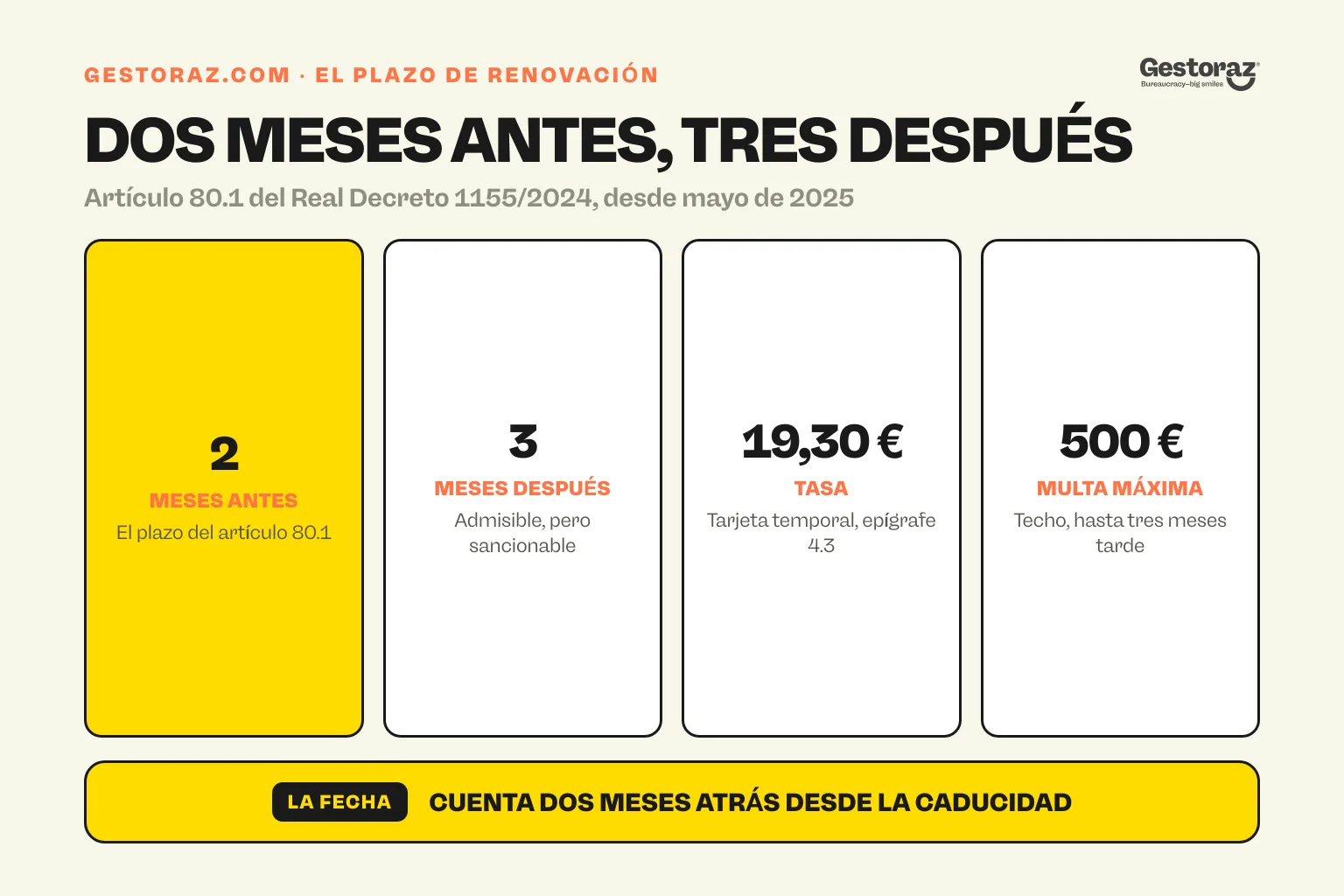 GESTORAZ.COM · EL PLAZO DE RENOVACIÓN

Gestoraz
Bureaucracy—big smiles

DOS MESES ANTES, TRES DESPUÉS

Artículo 80.1 del Real Decreto 1155/2024, desde mayo de 2025

2
MESES ANTES
El plazo del artículo 80.1

3
MESES DESPUÉS
Admisible, pero sancionable

19,30 €
TASA
Tarjeta temporal, epígrafe 4.3

500 €
MULTA MÁXIMA
Techo, hasta tres meses tarde

LA FECHA CUENTA DOS MESES ATRÁS DESDE LA CADUCIDAD